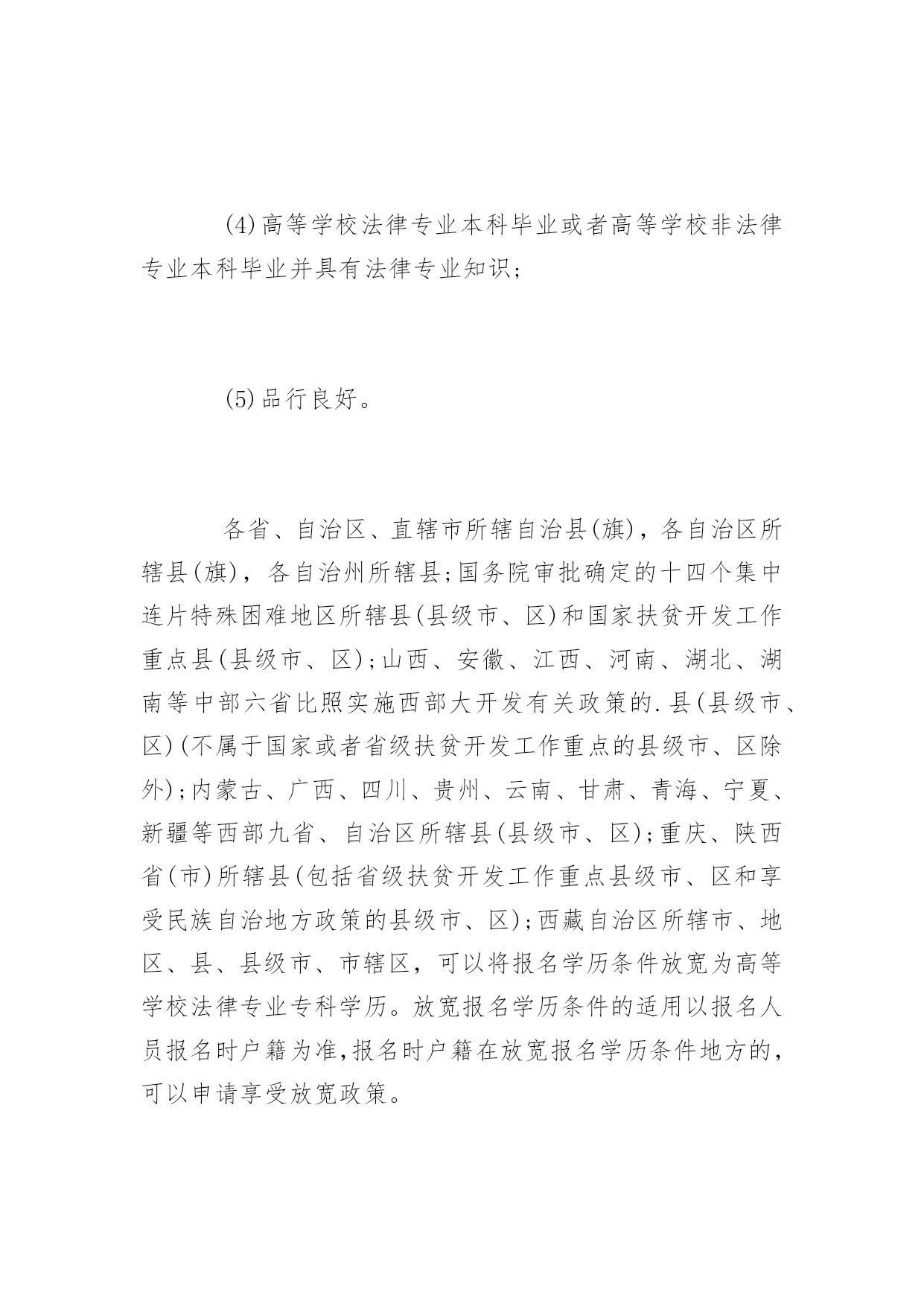 (4)高等学校法律专业本科毕业或者高等学校非法律专业本科毕业并具有法律专业知识;

(5)品行良好。

各省、自治区、直辖市所辖自治县(旗)，各自治区所辖县(旗)，各自治州所辖县;国务院审批确定的十四个集中连片特殊困难地区所辖县(县级市、区)和国家扶贫开发工作重点县(县级市、区);山西、安徽、江西、河南、湖北、湖南等中部六省比照实施西部大开发有关政策的.县(县级市、区)(不属于国家或者省级扶贫开发工作重点的县级市、区除外);内蒙古、广西、四川、贵州、云南、甘肃、青海、宁夏、新疆等西部九省、自治区所辖县(县级市、区);重庆、陕西省(市)所辖县(包括省级扶贫开发工作重点县级市、区和享受民族自治地方政策的县级市、区);西藏自治区所辖市、地区、县、县级市、市辖区，可以将报名学历条件放宽为高等学校法律专业专科学历。放宽报名学历条件的适用以报名人员报名时户籍为准,报名时户籍在放宽报名学历条件地方的，可以申请享受放宽政策。